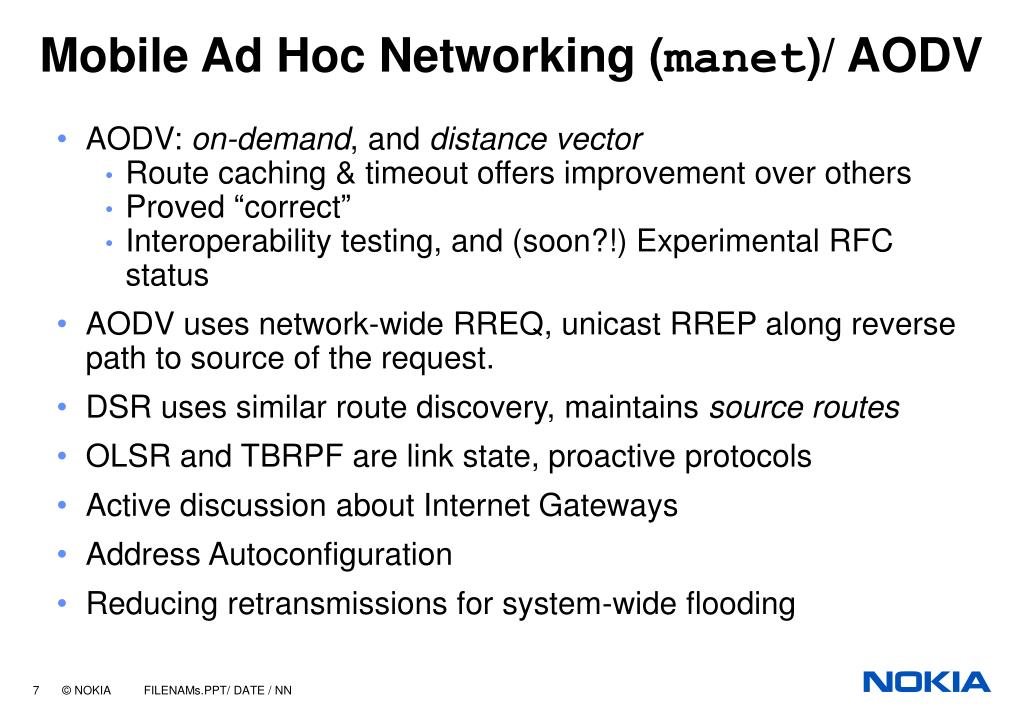 Mobile Ad Hoc Networking (manet)/ AODV

• AODV: on-demand, and distance vector
 • Route caching & timeout offers improvement over others
 • Proved “correct”
 • Interoperability testing, and (soon?!) Experimental RFC status

• AODV uses network-wide RREQ, unicast RREP along reverse path to source of the request.

• DSR uses similar route discovery, maintains source routes

• OLSR and TBRPF are link state, proactive protocols

• Active discussion about Internet Gateways

• Address Autoconfiguration

• Reducing retransmissions for system-wide flooding

7 © NOKIA FILENAMs.PPT/ DATE / NN

NOKIA